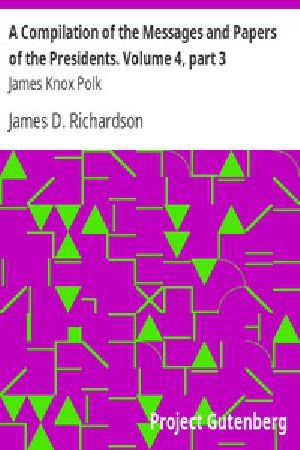 A Compilation of the Messages and Papers of the Presidents. Volume 4, part 3

James Knox Polk

James D. Richardson

Project Gutenberg